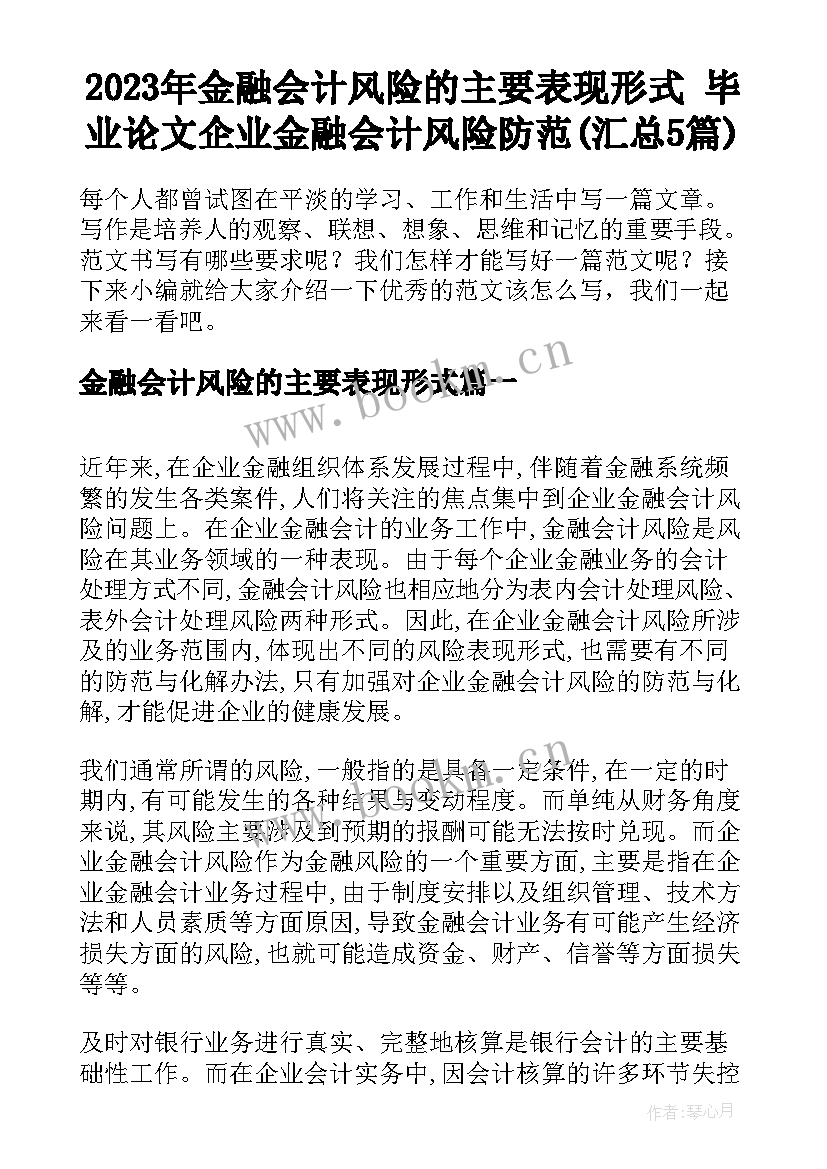 2023年金融会计风险的主要表现形式 毕业论文企业金融会计风险防范(汇总5篇)

每个人都曾试图在平淡的学习、工作和生活中写一篇文章。写作是培养人的观察、联想、想象、思维和记忆的重要手段。范文书写有哪些要求呢？我们怎样才能写好一篇范文呢？接下来小编就给大家介绍一下优秀的范文该怎么写，我们一起来看一看吧。

金融会计风险的主要表现形式篇一

www.bookm.cn

近年来,在企业金融组织体系发展过程中,伴随着金融系统频繁的发生各类案件,人们将关注的焦点集中到企业金融会计风险问题上。在企业金融会计的业务工作中,金融会计风险是风险在其业务领域的一种表现。由于每个企业金融业务的会计处理方式不同,金融会计风险也相应地分为表内会计处理风险、表外会计处理风险两种形式。因此,在企业金融会计风险所涉及的业务范围内,体现出不同的风险表现形式,也需要有不同的防范与化解办法,只有加强对企业金融会计风险的防范与化解,才能促进企业的健康发展。

我们通常所谓的风险,一般指的是具备一定条件,在一定的时期内,有可能发生的各种结果与变动程度。而单纯从财务角度来说,其风险主要涉及到预期的报酬可能无法按时兑现。而企业金融会计风险作为金融风险的一个重要方面,主要是指在企业金融会计业务过程中,由于制度安排以及组织管理、技术方法和人员素质等方面原因,导致金融会计业务有可能产生经济损失方面的风险,也就可能造成资金、财产、信誉等方面损失等等。

及时对银行业务进行真实、完整地核算是银行会计的主要基础性工作。而在企业会计实务中,因会计核算的许多环节失控

作者：琴心月